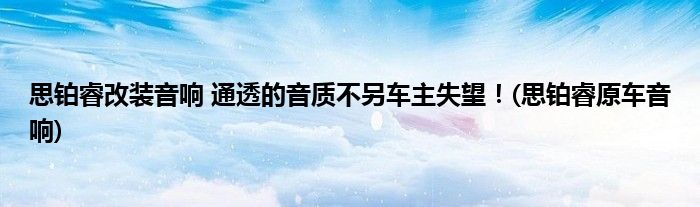 思铂睿改装音响 通透的音质不另车主失望！(思铂睿原车音响)